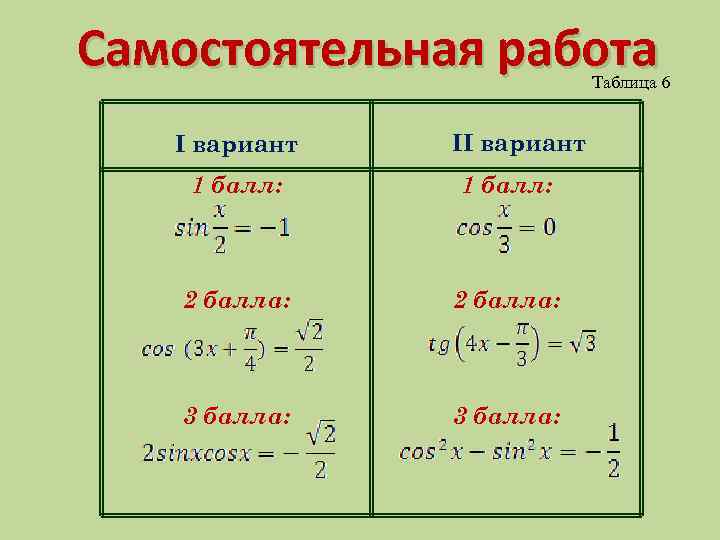 Самостоятельная работа

Таблица 6

| I вариант | II вариант |
|---|---|
| 1 балл: $sin\frac{x}{2} = -1$ 2 балла: $cos\ (3x + \frac{\pi}{4}) = \frac{\sqrt{2}}{2}$ 3 балла: $2sinxcosx = -\frac{\sqrt{2}}{2}$ | 1 балл: $cos\frac{x}{3} = 0$ 2 балла: $tg\left(4x - \frac{\pi}{3}\right) = \sqrt{3}$ 3 балла: $cos^2x - sin^2x = -\frac{1}{2}$ |